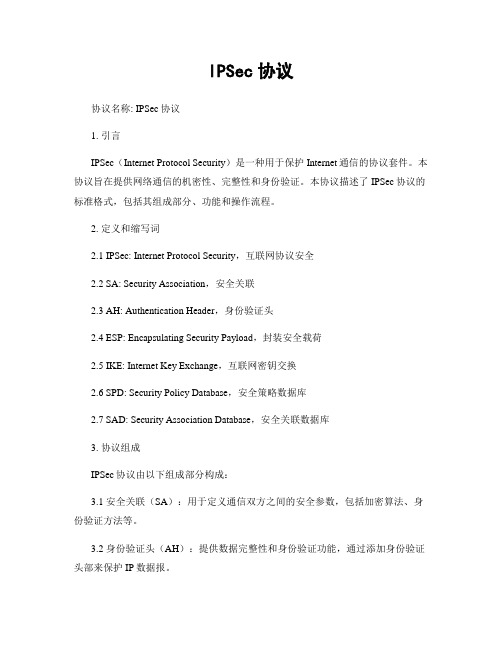 IPSec 协议

协议名称: IPSec 协议

1. 引言

IPSec（Internet Protocol Security）是一种用于保护 Internet 通信的协议套件。本协议旨在提供网络通信的机密性、完整性和身份验证。本协议描述了 IPSec 协议的标准格式，包括其组成部分、功能和操作流程。

2. 定义和缩写词

2.1 IPSec: Internet Protocol Security，互联网协议安全

2.2 SA: Security Association，安全关联

2.3 AH: Authentication Header，身份验证头

2.4 ESP: Encapsulating Security Payload，封装安全载荷

2.5 IKE: Internet Key Exchange，互联网密钥交换

2.6 SPD: Security Policy Database，安全策略数据库

2.7 SAD: Security Association Database，安全关联数据库

3. 协议组成

IPSec 协议由以下组成部分构成：

3.1 安全关联（SA）：用于定义通信双方之间的安全参数，包括加密算法、身份验证方法等。

3.2 身份验证头（AH）：提供数据完整性和身份验证功能，通过添加身份验证头部来保护 IP 数据报。